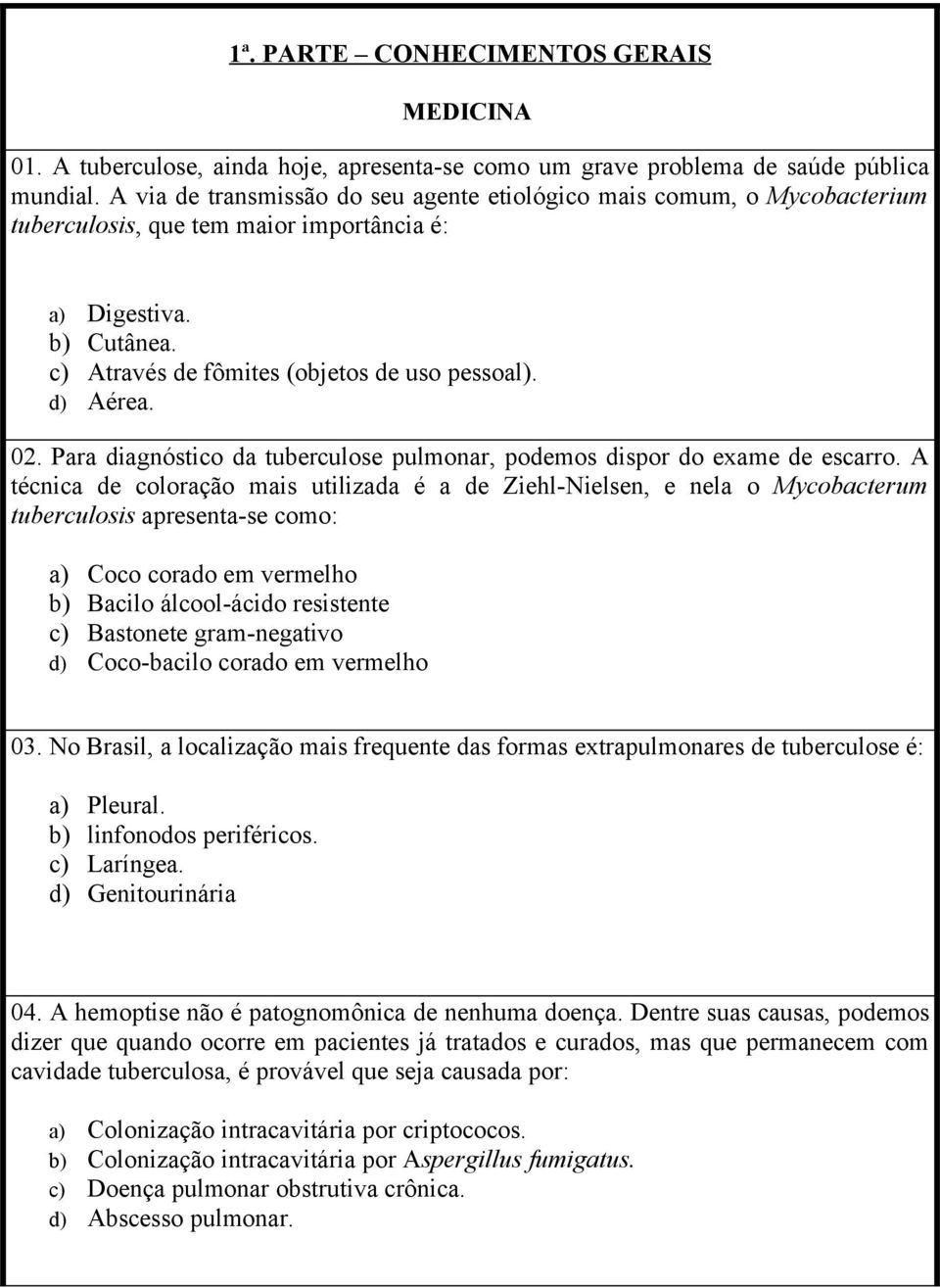 1ª. PARTE – CONHECIMENTOS GERAIS

MEDICINA

01. A tuberculose, ainda hoje, apresenta-se como um grave problema de saúde pública mundial. A via de transmissão do seu agente etiológico mais comum, o Mycobacterium tuberculosis, que tem maior importância é:

a) Digestiva.
b) Cutânea.
c) Através de fômites (objetos de uso pessoal).
d) Aérea.

02. Para diagnóstico da tuberculose pulmonar, podemos dispor do exame de escarro. A técnica de coloração mais utilizada é a de Ziehl-Nielsen, e nela o Mycobacterum tuberculosis apresenta-se como:

a) Coco corado em vermelho
b) Bacilo álcool-ácido resistente
c) Bastonete gram-negativo
d) Coco-bacilo corado em vermelho

03. No Brasil, a localização mais frequente das formas extrapulmonares de tuberculose é:

a) Pleural.
b) linfonodos periféricos.
c) Laríngea.
d) Genitourinária

04. A hemoptise não é patognomônica de nenhuma doença. Dentre suas causas, podemos dizer que quando ocorre em pacientes já tratados e curados, mas que permanecem com cavidade tuberculosa, é provável que seja causada por:

a) Colonização intracavitária por criptococos.
b) Colonização intracavitária por Aspergillus fumigatus.
c) Doença pulmonar obstrutiva crônica.
d) Abscesso pulmonar.